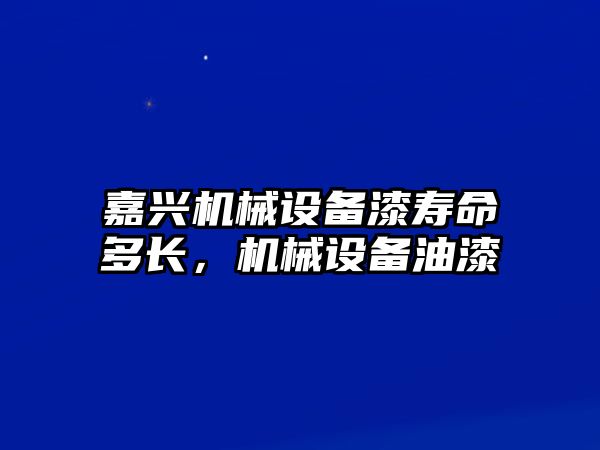 嘉兴机械设备漆寿命多长，机械设备油漆